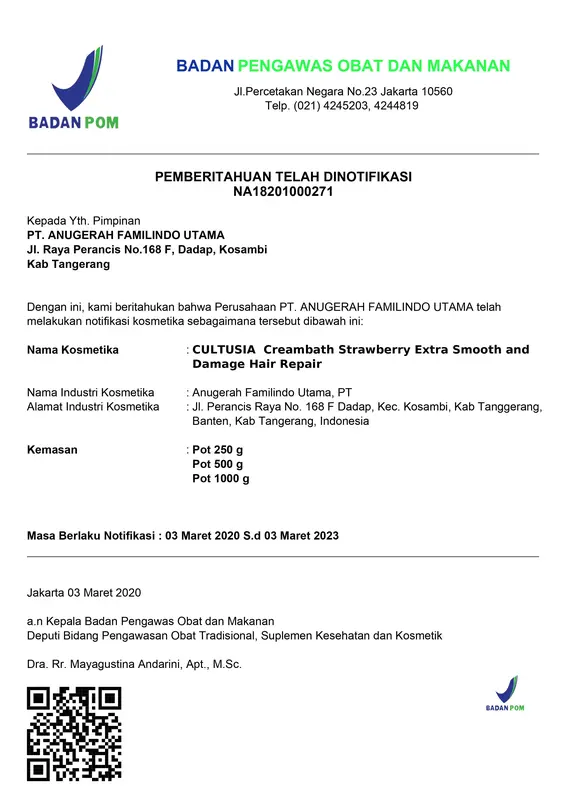 BADAN POM

BADAN PENGAWAS OBAT DAN MAKANAN
Jl.Percetakan Negara No.23 Jakarta 10560
Telp. (021) 4245203, 4244819

PEMBERITAHUAN TELAH DINOTIFIKASI
NA18201000271

Kepada Yth. Pimpinan
PT. ANUGERAH FAMILINDO UTAMA
Jl. Raya Perancis No.168 F, Dadap, Kosambi
Kab Tangerang

Dengan ini, kami beritahukan bahwa Perusahaan PT. ANUGERAH FAMILINDO UTAMA telah melakukan notifikasi kosmetika sebagaimana tersebut dibawah ini:

Nama Kosmetika : CULTUSIA Creambath Strawberry Extra Smooth and Damage Hair Repair

Nama Industri Kosmetika : Anugerah Familindo Utama, PT
Alamat Industri Kosmetika : Jl. Perancis Raya No. 168 F Dadap, Kec. Kosambi, Kab Tanggerang, Banten, Kab Tangerang, Indonesia

Kemasan : Pot 250 g
Pot 500 g
Pot 1000 g

Masa Berlaku Notifikasi : 03 Maret 2020 S.d 03 Maret 2023

Jakarta 03 Maret 2020

a.n Kepala Badan Pengawas Obat dan Makanan
Deputi Bidang Pengawasan Obat Tradisional, Suplemen Kesehatan dan Kosmetik

Dra. Rr. Mayagustina Andarini, Apt., M.Sc.

BADAN POM